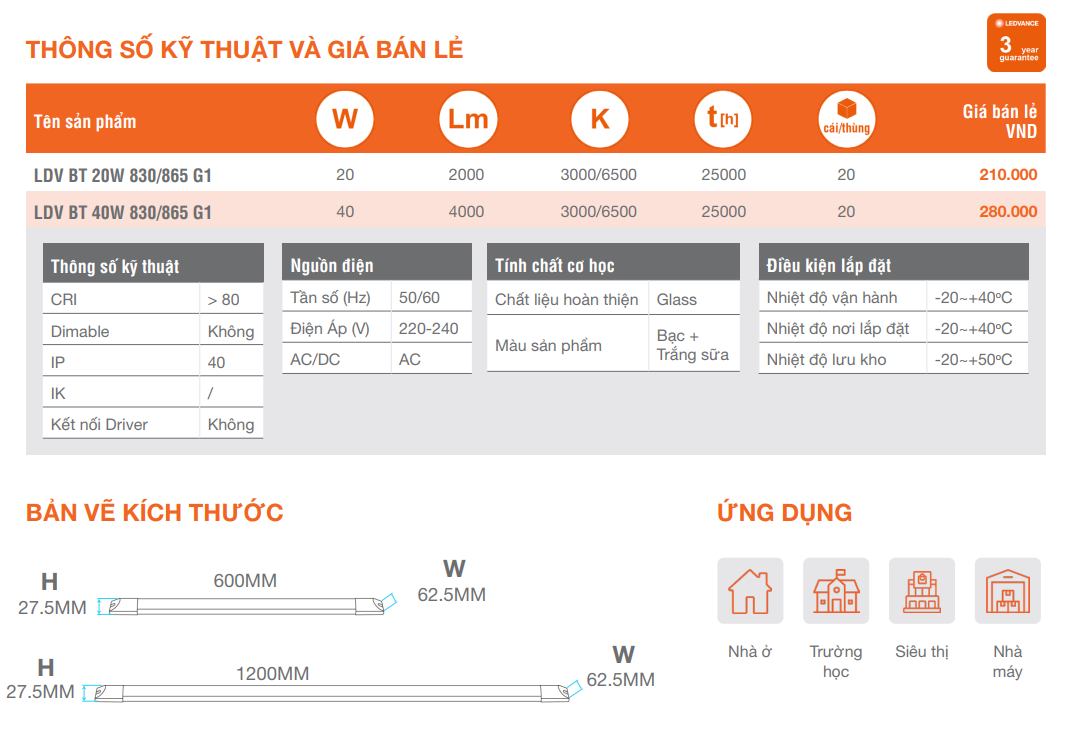 THÔNG SỐ KỸ THUẬT VÀ GIÁ BÁN LẺ

LEDVANCE
3 year guarantee

| Tên sản phẩm | W | Lm | K | t[h] | cái/thùng | Giá bán lẻ VND |
|---|---|---|---|---|---|---|
| LDV BT 20W 830/865 G1 | 20 | 2000 | 3000/6500 | 25000 | 20 | 210.000 |
| LDV BT 40W 830/865 G1 | 40 | 4000 | 3000/6500 | 25000 | 20 | 280.000 |

| Thông số kỹ thuật | |
|---|---|
| CRI | > 80 |
| Dimable | Không |
| IP | 40 |
| IK | / |
| Kết nối Driver | Không |

| Nguồn điện | |
|---|---|
| Tần số (Hz) | 50/60 |
| Điện Áp (V) | 220-240 |
| AC/DC | AC |

| Tính chất cơ học | |
|---|---|
| Chất liệu hoàn thiện | Glass |
| Màu sản phẩm | Bạc + Trắng sữa |

| Điều kiện lắp đặt | |
|---|---|
| Nhiệt độ vận hành | -20~+40ºC |
| Nhiệt độ nơi lắp đặt | -20~+40ºC |
| Nhiệt độ lưu kho | -20~+50ºC |

BẢN VẼ KÍCH THƯỚC

H
27.5MM
600MM
W
62.5MM

H
27.5MM
1200MM
W
62.5MM

ỨNG DỤNG

Nhà ở
Trường học
Siêu thị
Nhà máy